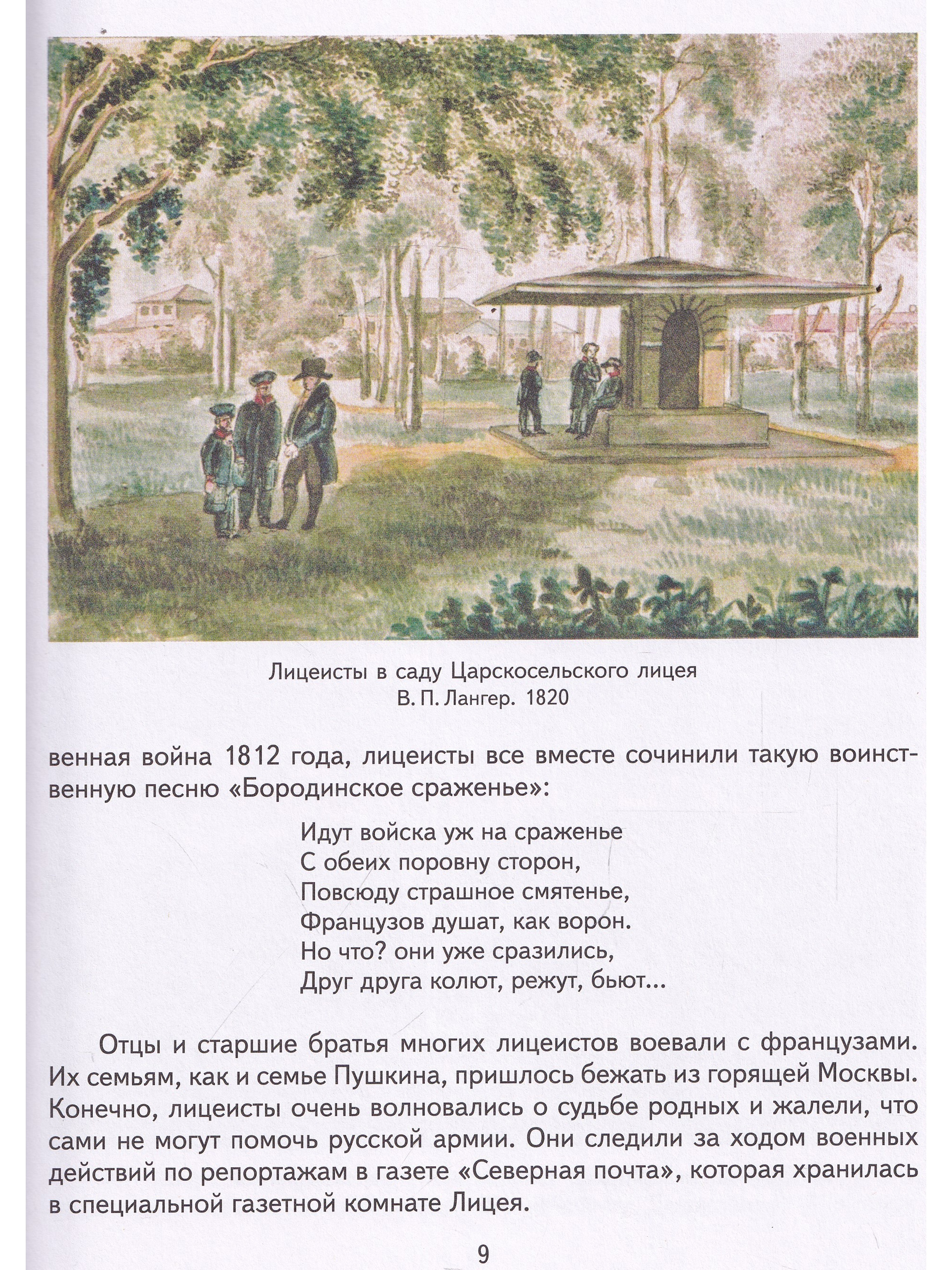 Лицеисты в саду Царскосельского лицея
В. П. Лангер. 1820

венная война 1812 года, лицеисты все вместе сочинили такую воинственную песню «Бородинское сраженье»:

Идут войска уж на сраженье
С обеих поровну сторон,
Повсюду страшное смятенье,
Французов душат, как ворон.
Но что? они уже сразились,
Друг друга колют, режут, бьют...

Отцы и старшие братья многих лицеистов воевали с французами. Их семьям, как и семье Пушкина, пришлось бежать из горящей Москвы. Конечно, лицеисты очень волновались о судьбе родных и жалели, что сами не могут помочь русской армии. Они следили за ходом военных действий по репортажам в газете «Северная почта», которая хранилась в специальной газетной комнате Лицея.

9